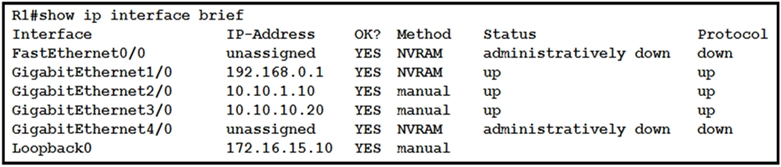 R1#show ip interface brief

| Interface | IP-Address | OK? | Method | Status | Protocol |
|---|---|---|---|---|---|
| FastEthernet0/0 | unassigned | YES | NVRAM | administratively down | down |
| GigabitEthernet1/0 | 192.168.0.1 | YES | NVRAM | up | up |
| GigabitEthernet2/0 | 10.10.1.10 | YES | manual | up | up |
| GigabitEthernet3/0 | 10.10.10.20 | YES | manual | up | up |
| GigabitEthernet4/0 | unassigned | YES | NVRAM | administratively down | down |
| Loopback0 | 172.16.15.10 | YES | manual | | |